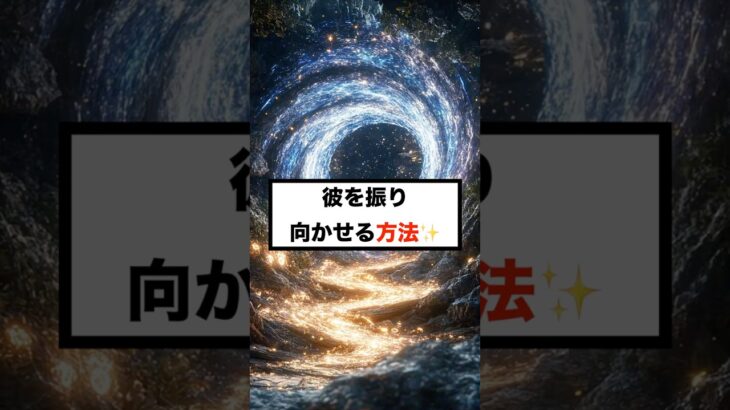 彼を振り
向かせる方法✨